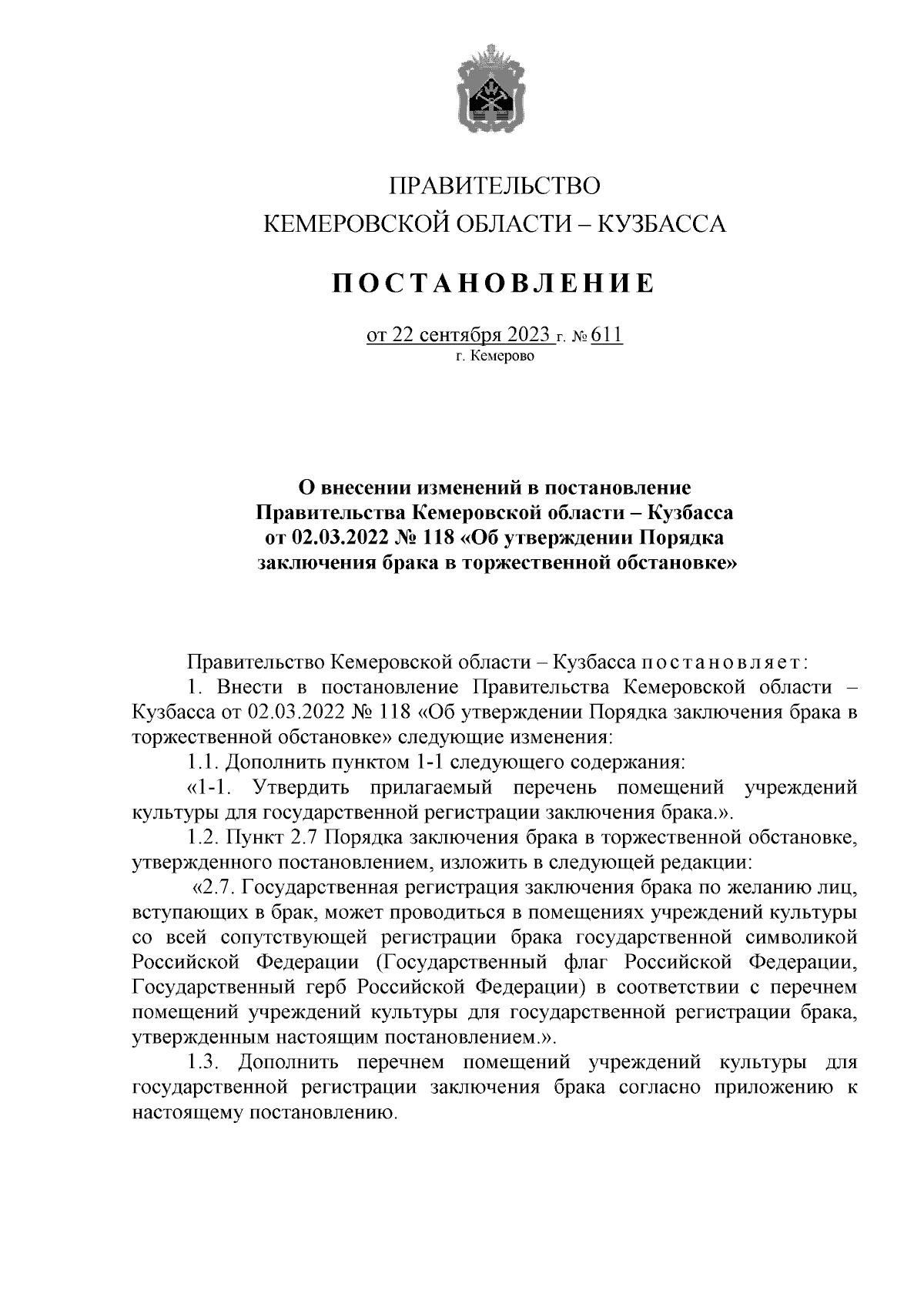 ПРАВИТЕЛЬСТВО
КЕМЕРОВСКОЙ ОБЛАСТИ – КУЗБАССА

ПОСТАНОВЛЕНИЕ

от 22 сентября 2023 г. № 611
г. Кемерово

О внесении изменений в постановление Правительства Кемеровской области – Кузбасса от 02.03.2022 № 118 «Об утверждении Порядка заключения брака в торжественной обстановке»

Правительство Кемеровской области – Кузбасса постановляет:

1. Внести в постановление Правительства Кемеровской области – Кузбасса от 02.03.2022 № 118 «Об утверждении Порядка заключения брака в торжественной обстановке» следующие изменения:

1.1. Дополнить пунктом 1-1 следующего содержания:

«1-1. Утвердить прилагаемый перечень помещений учреждений культуры для государственной регистрации заключения брака.».

1.2. Пункт 2.7 Порядка заключения брака в торжественной обстановке, утвержденного постановлением, изложить в следующей редакции:

«2.7. Государственная регистрация заключения брака по желанию лиц, вступающих в брак, может проводиться в помещениях учреждений культуры со всей сопутствующей регистрации брака государственной символикой Российской Федерации (Государственный флаг Российской Федерации, Государственный герб Российской Федерации) в соответствии с перечнем помещений учреждений культуры для государственной регистрации брака, утвержденным настоящим постановлением.».

1.3. Дополнить перечнем помещений учреждений культуры для государственной регистрации заключения брака согласно приложению к настоящему постановлению.